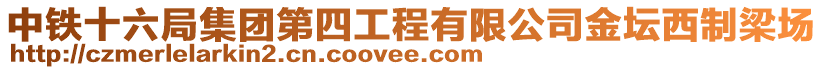 中铁十六局集团第四工程有限公司金坛西制梁场
http://czmerlelarkin2.cn.coovee.com